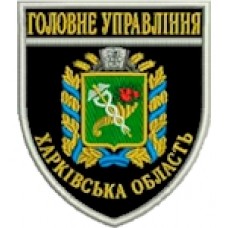 ГОЛОВНЕ УПРАВЛІННЯ

ХАРКІВСЬКА ОБЛАСТЬ